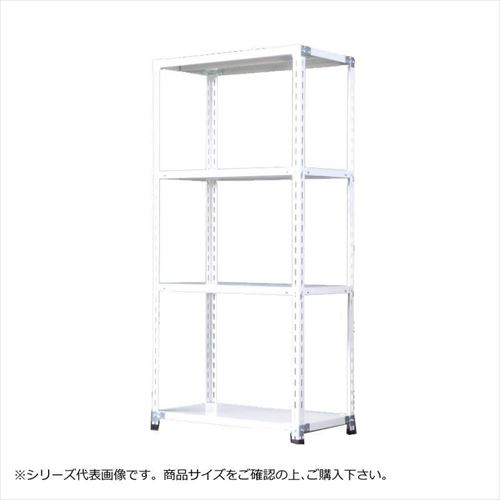 ※シリーズ代表画像です。商品サイズをご確認の上、ご購入下さい。